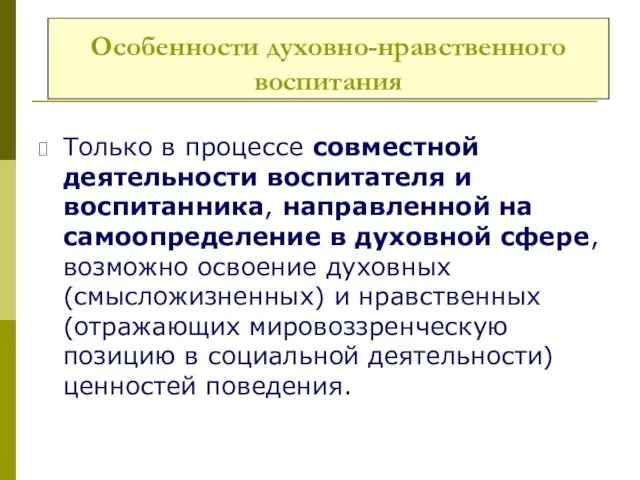 Особенности духовно-нравственного воспитания

Только в процессе совместной деятельности воспитателя и воспитанника, направленной на самоопределение в духовной сфере, возможно освоение духовных (смысложизненных) и нравственных (отражающих мировоззренческую позицию в социальной деятельности) ценностей поведения.